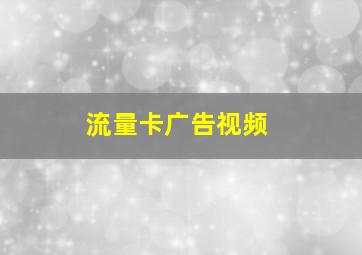 流量卡广告视频